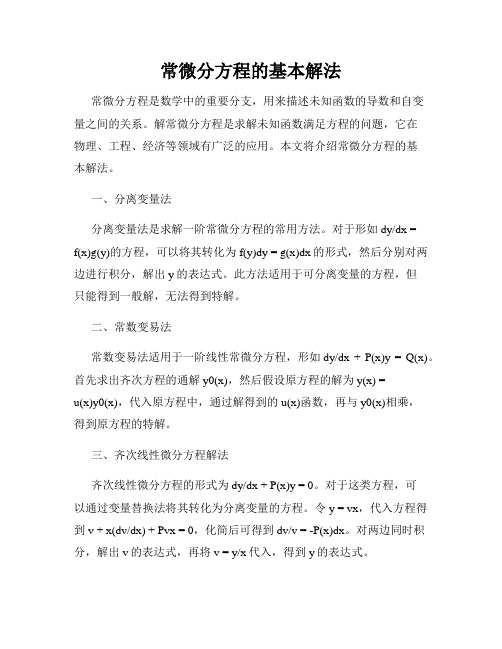 常微分方程的基本解法

常微分方程是数学中的重要分支，用来描述未知函数的导数和自变量之间的关系。解常微分方程是求解未知函数满足方程的问题，它在物理、工程、经济等领域有广泛的应用。本文将介绍常微分方程的基本解法。

一、分离变量法

分离变量法是求解一阶常微分方程的常用方法。对于形如 dy/dx = f(x)g(y)的方程，可以将其转化为 f(y)dy = g(x)dx 的形式，然后分别对两边进行积分，解出 y 的表达式。此方法适用于可分离变量的方程，但只能得到一般解，无法得到特解。

二、常数变易法

常数变易法适用于一阶线性常微分方程，形如 dy/dx + P(x)y = Q(x)。首先求出齐次方程的通解 y0(x)，然后假设原方程的解为 y(x) = u(x)y0(x)，代入原方程中，通过解得到的 u(x)函数，再与 y0(x)相乘，得到原方程的特解。

三、齐次线性微分方程解法

齐次线性微分方程的形式为 dy/dx + P(x)y = 0。对于这类方程，可以通过变量替换法将其转化为分离变量的方程。令 y = vx，代入方程得到 v + x(dv/dx) + Pvx = 0，化简后可得到 dv/v = -P(x)dx。对两边同时积分，解出 v 的表达式，再将 v = y/x 代入，得到 y 的表达式。